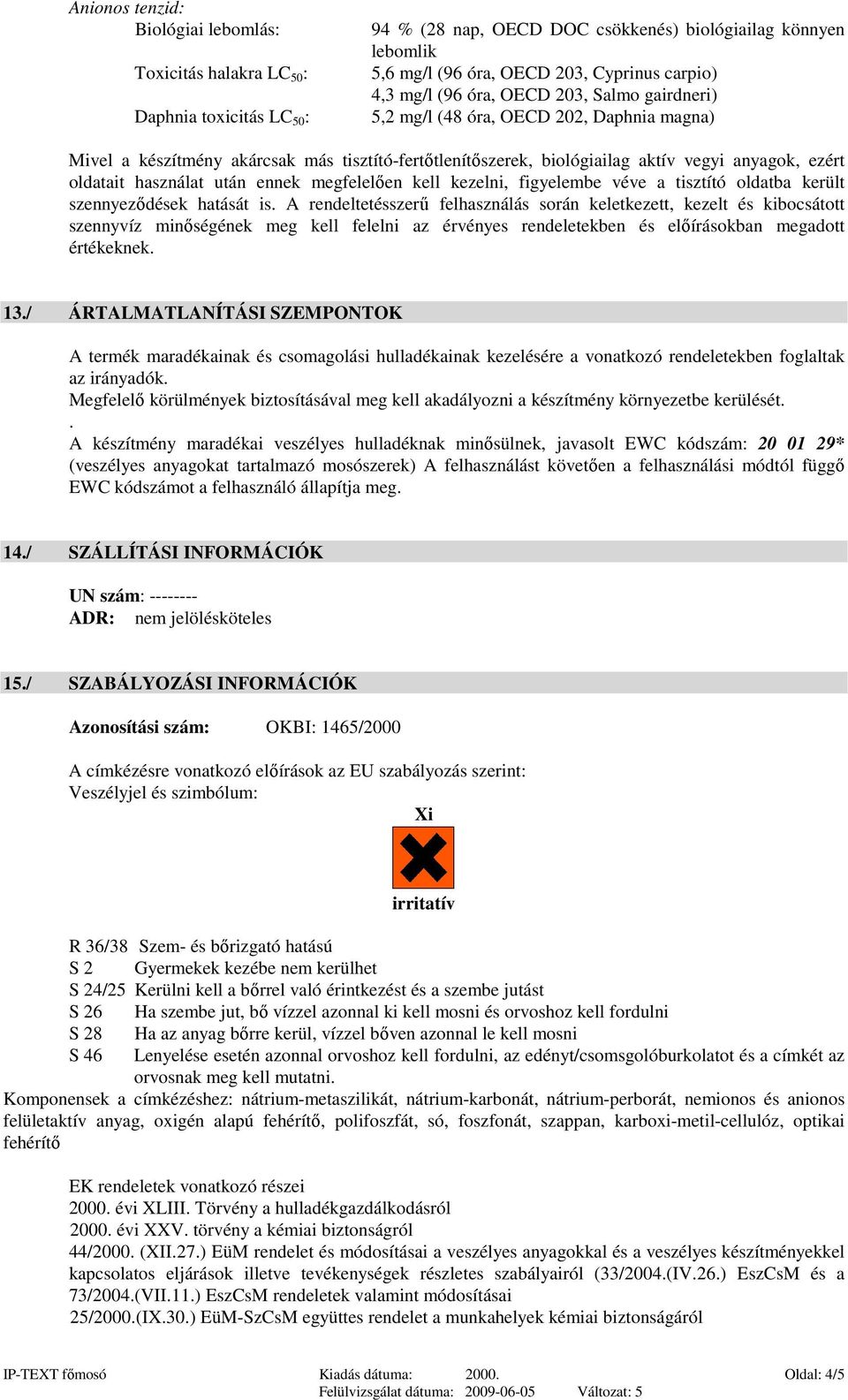 Anionos tenzid:
Biológiai lebomlás: 94 % (28 nap, OECD DOC csökkenés) biológiailag könnyen lebomlik
Toxicitás halakra $LC_{50}$: 5,6 mg/l (96 óra, OECD 203, Cyprinus carpio)
4,3 mg/l (96 óra, OECD 203, Salmo gairdneri)
Daphnia toxicitás $LC_{50}$: 5,2 mg/l (48 óra, OECD 202, Daphnia magna)

Mivel a készítmény akárcsak más tisztító-fertőtlenítőszerek, biológiailag aktív vegyi anyagok, ezért oldatait használat után ennek megfelelően kell kezelni, figyelembe véve a tisztító oldatba került szennyeződések hatását is. A rendeltetésszerű felhasználás során keletkezett, kezelt és kibocsátott szennyvíz minőségének meg kell felelni az érvényes rendeletekben és előírásokban megadott értékeknek.

13./ ÁRTALMATLANÍTÁSI SZEMPONTOK

A termék maradékainak és csomagolási hulladékainak kezelésére a vonatkozó rendeletekben foglaltak az irányadók.
Megfelelő körülmények biztosításával meg kell akadályozni a készítmény környezetbe kerülését.
.
A készítmény maradékai veszélyes hulladéknak minősülnek, javasolt EWC kódszám: 20 01 29* (veszélyes anyagokat tartalmazó mosószerek) A felhasználást követően a felhasználási módtól függő EWC kódszámot a felhasználó állapítja meg.

14./ SZÁLLÍTÁSI INFORMÁCIÓK

UN szám: --------
ADR: nem jelölésköteles

15./ SZABÁLYOZÁSI INFORMÁCIÓK

Azonosítási szám: OKBI: 1465/2000

A címkézésre vonatkozó előírások az EU szabályozás szerint:
Veszélyjel és szimbólum:
Xi
irritatív

R 36/38 Szem- és bőrizgató hatású
S 2 Gyermekek kezébe nem kerülhet
S 24/25 Kerülni kell a bőrrel való érintkezést és a szembe jutást
S 26 Ha szembe jut, bő vízzel azonnal ki kell mosni és orvoshoz kell fordulni
S 28 Ha az anyag bőrre kerül, vízzel bőven azonnal le kell mosni
S 46 Lenyelése esetén azonnal orvoshoz kell fordulni, az edényt/csomsgolóburkolatot és a címkét az orvosnak meg kell mutatni.
Komponensek a címkézéshez: nátrium-metaszilikát, nátrium-karbonát, nátrium-perborát, nemionos és anionos felületaktív anyag, oxigén alapú fehérítő, polifoszfát, só, foszfonát, szappan, karboxi-metil-cellulóz, optikai fehérítő

EK rendeletek vonatkozó részei
2000. évi XLIII. Törvény a hulladékgazdálkodásról
2000. évi XXV. törvény a kémiai biztonságról
44/2000. (XII.27.) EüM rendelet és módosításai a veszélyes anyagokkal és a veszélyes készítményekkel kapcsolatos eljárások illetve tevékenységek részletes szabályairól (33/2004.(IV.26.) EszCsM és a 73/2004.(VII.11.) EszCsM rendeletek valamint módosításai
25/2000.(IX.30.) EüM-SzCsM együttes rendelet a munkahelyek kémiai biztonságáról

IP-TEXT főmosó Kiadás dátuma: 2000. Oldal: 4/5
Felülvizsgálat dátuma: 2009-06-05 Változat: 5